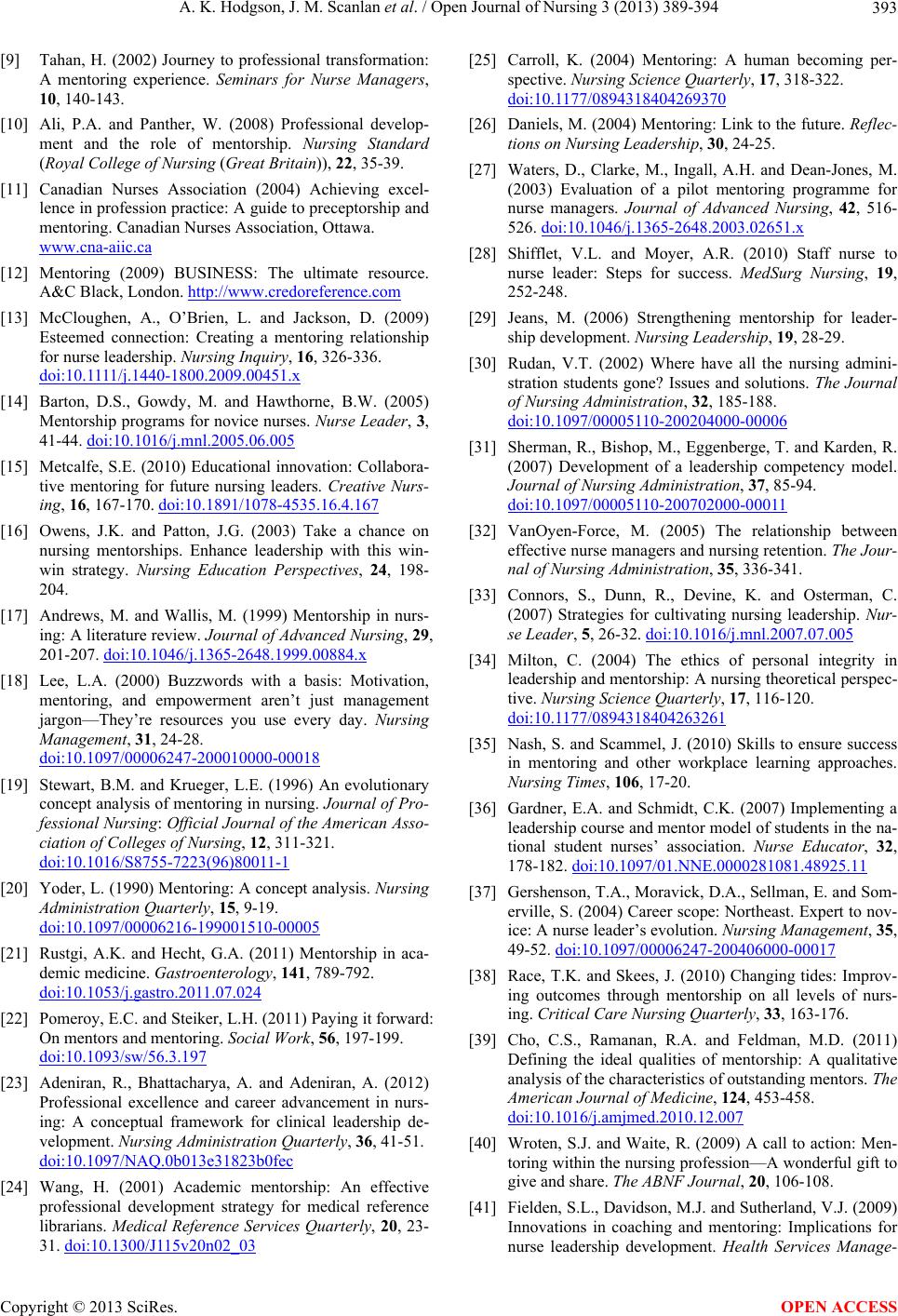 A. K. Hodgson, J. M. Scanlan et al. / Open Journal of Nursing 3 (2013) 389-394 393

[9] Tahan, H. (2002) Journey to professional transformation: A mentoring experience. Seminars for Nurse Managers, 10, 140-143.

[10] Ali, P.A. and Panther, W. (2008) Professional development and the role of mentorship. Nursing Standard (Royal College of Nursing (Great Britain)), 22, 35-39.

[11] Canadian Nurses Association (2004) Achieving excellence in profession practice: A guide to preceptorship and mentoring. Canadian Nurses Association, Ottawa. www.cna-aiic.ca

[12] Mentoring (2009) BUSINESS: The ultimate resource. A&C Black, London. http://www.credoreference.com

[13] McCloughen, A., O'Brien, L. and Jackson, D. (2009) Esteemed connection: Creating a mentoring relationship for nurse leadership. Nursing Inquiry, 16, 326-336. doi:10.1111/j.1440-1800.2009.00451.x

[14] Barton, D.S., Gowdy, M. and Hawthorne, B.W. (2005) Mentorship programs for novice nurses. Nurse Leader, 3, 41-44. doi:10.1016/j.mnl.2005.06.005

[15] Metcalfe, S.E. (2010) Educational innovation: Collaborative mentoring for future nursing leaders. Creative Nursing, 16, 167-170. doi:10.1891/1078-4535.16.4.167

[16] Owens, J.K. and Patton, J.G. (2003) Take a chance on nursing mentorships. Enhance leadership with this win-win strategy. Nursing Education Perspectives, 24, 198-204.

[17] Andrews, M. and Wallis, M. (1999) Mentorship in nursing: A literature review. Journal of Advanced Nursing, 29, 201-207. doi:10.1046/j.1365-2648.1999.00884.x

[18] Lee, L.A. (2000) Buzzwords with a basis: Motivation, mentoring, and empowerment aren't just management jargon—They're resources you use every day. Nursing Management, 31, 24-28. doi:10.1097/00006247-200010000-00018

[19] Stewart, B.M. and Krueger, L.E. (1996) An evolutionary concept analysis of mentoring in nursing. Journal of Professional Nursing: Official Journal of the American Association of Colleges of Nursing, 12, 311-321. doi:10.1016/S8755-7223(96)80011-1

[20] Yoder, L. (1990) Mentoring: A concept analysis. Nursing Administration Quarterly, 15, 9-19. doi:10.1097/00006216-199001510-00005

[21] Rustgi, A.K. and Hecht, G.A. (2011) Mentorship in academic medicine. Gastroenterology, 141, 789-792. doi:10.1053/j.gastro.2011.07.024

[22] Pomeroy, E.C. and Steiker, L.H. (2011) Paying it forward: On mentors and mentoring. Social Work, 56, 197-199. doi:10.1093/sw/56.3.197

[23] Adeniran, R., Bhattacharya, A. and Adeniran, A. (2012) Professional excellence and career advancement in nursing: A conceptual framework for clinical leadership development. Nursing Administration Quarterly, 36, 41-51. doi:10.1097/NAQ.0b013e31823b0fec

[24] Wang, H. (2001) Academic mentorship: An effective professional development strategy for medical reference librarians. Medical Reference Services Quarterly, 20, 23-31. doi:10.1300/J115v20n02_03

[25] Carroll, K. (2004) Mentoring: A human becoming perspective. Nursing Science Quarterly, 17, 318-322. doi:10.1177/0894318404269370

[26] Daniels, M. (2004) Mentoring: Link to the future. Reflections on Nursing Leadership, 30, 24-25.

[27] Waters, D., Clarke, M., Ingall, A.H. and Dean-Jones, M. (2003) Evaluation of a pilot mentoring programme for nurse managers. Journal of Advanced Nursing, 42, 516-526. doi:10.1046/j.1365-2648.2003.02651.x

[28] Shifflet, V.L. and Moyer, A.R. (2010) Staff nurse to nurse leader: Steps for success. MedSurg Nursing, 19, 252-248.

[29] Jeans, M. (2006) Strengthening mentorship for leadership development. Nursing Leadership, 19, 28-29.

[30] Rudan, V.T. (2002) Where have all the nursing administration students gone? Issues and solutions. The Journal of Nursing Administration, 32, 185-188. doi:10.1097/00005110-200204000-00006

[31] Sherman, R., Bishop, M., Eggenberge, T. and Karden, R. (2007) Development of a leadership competency model. Journal of Nursing Administration, 37, 85-94. doi:10.1097/00005110-200702000-00011

[32] VanOyen-Force, M. (2005) The relationship between effective nurse managers and nursing retention. The Journal of Nursing Administration, 35, 336-341.

[33] Connors, S., Dunn, R., Devine, K. and Osterman, C. (2007) Strategies for cultivating nursing leadership. Nurse Leader, 5, 26-32. doi:10.1016/j.mnl.2007.07.005

[34] Milton, C. (2004) The ethics of personal integrity in leadership and mentorship: A nursing theoretical perspective. Nursing Science Quarterly, 17, 116-120. doi:10.1177/0894318404263261

[35] Nash, S. and Scammel, J. (2010) Skills to ensure success in mentoring and other workplace learning approaches. Nursing Times, 106, 17-20.

[36] Gardner, E.A. and Schmidt, C.K. (2007) Implementing a leadership course and mentor model of students in the national student nurses' association. Nurse Educator, 32, 178-182. doi:10.1097/01.NNE.0000281081.48925.11

[37] Gershenson, T.A., Moravick, D.A., Sellman, E. and Somerville, S. (2004) Career scope: Northeast. Expert to novice: A nurse leader's evolution. Nursing Management, 35, 49-52. doi:10.1097/00006247-200406000-00017

[38] Race, T.K. and Skees, J. (2010) Changing tides: Improving outcomes through mentorship on all levels of nursing. Critical Care Nursing Quarterly, 33, 163-176.

[39] Cho, C.S., Ramanan, R.A. and Feldman, M.D. (2011) Defining the ideal qualities of mentorship: A qualitative analysis of the characteristics of outstanding mentors. The American Journal of Medicine, 124, 453-458. doi:10.1016/j.amjmed.2010.12.007

[40] Wroten, S.J. and Waite, R. (2009) A call to action: Mentoring within the nursing profession—A wonderful gift to give and share. The ABNF Journal, 20, 106-108.

[41] Fielden, S.L., Davidson, M.J. and Sutherland, V.J. (2009) Innovations in coaching and mentoring: Implications for nurse leadership development. Health Services Manage-

Copyright © 2013 SciRes. OPEN ACCESS